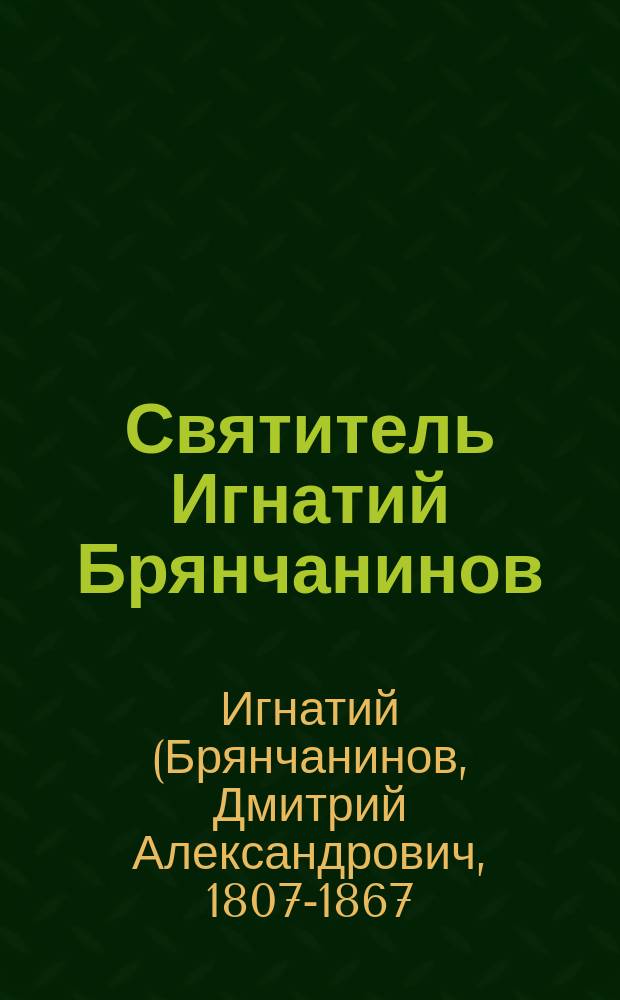 Святитель Игнатий Брянчанинов

Игнатий (Брянчанинов, Дмитрий Александрович, 1807-1867